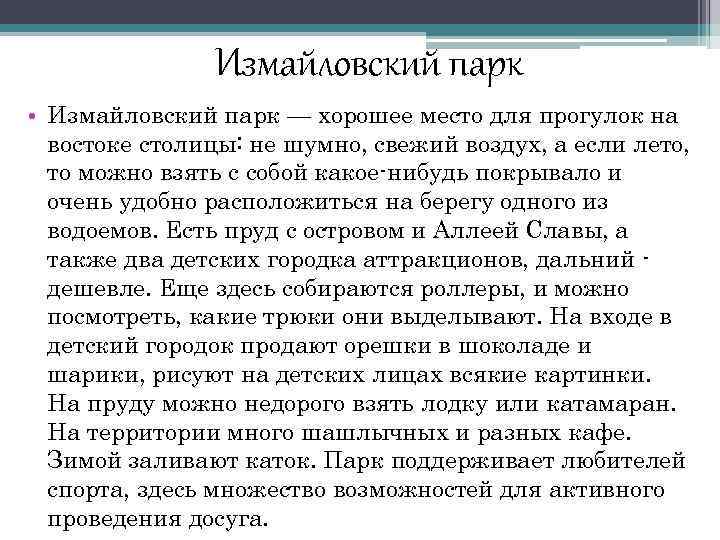 Измайловский парк

• Измайловский парк — хорошее место для прогулок на востоке столицы: не шумно, свежий воздух, а если лето, то можно взять с собой какое-нибудь покрывало и очень удобно расположиться на берегу одного из водоемов. Есть пруд с островом и Аллеей Славы, а также два детских городка аттракционов, дальний - дешевле. Еще здесь собираются роллеры, и можно посмотреть, какие трюки они выделывают. На входе в детский городок продают орешки в шоколаде и шарики, рисуют на детских лицах всякие картинки. На пруду можно недорого взять лодку или катамаран. На территории много шашлычных и разных кафе. Зимой заливают каток. Парк поддерживает любителей спорта, здесь множество возможностей для активного проведения досуга.